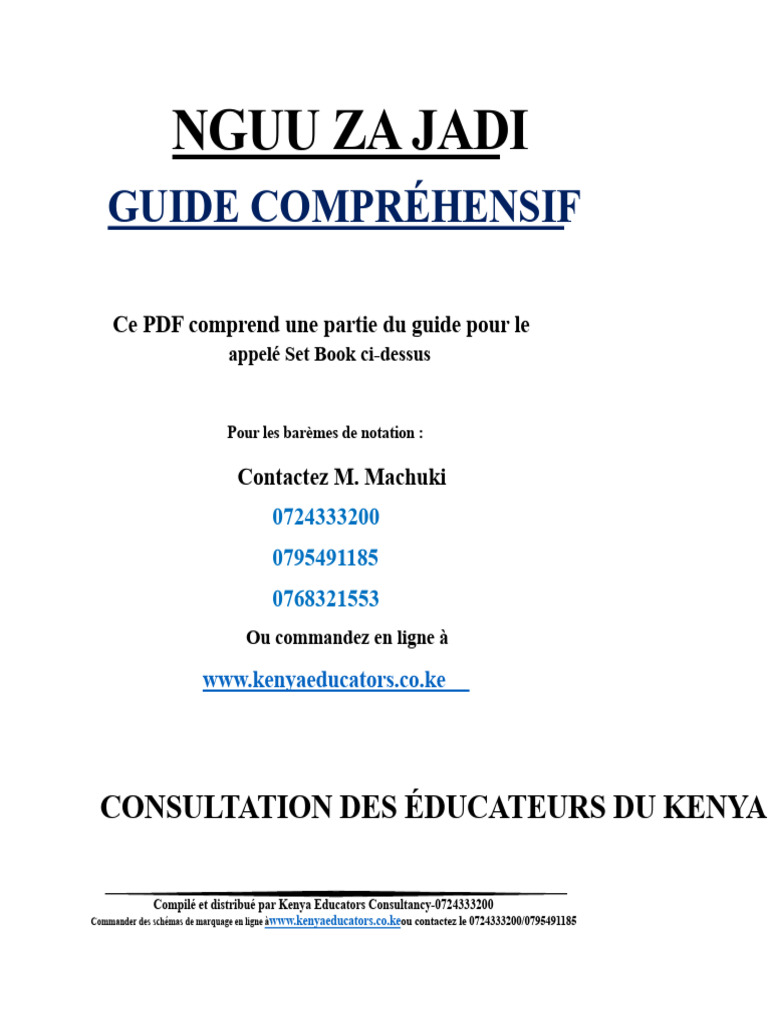 NGUU ZA JADI

GUIDE COMPRÉHENSIF

Ce PDF comprend une partie du guide pour le appelé Set Book ci-dessus

Pour les barèmes de notation :

Contactez M. Machuki

0724333200

0795491185

0768321553

Ou commandez en ligne à

www.kenyaeducators.co.ke

CONSULTATION DES ÉDUCATEURS DU KENYA

Compilé et distribué par Kenya Educators Consultancy-0724333200

Commander des schémas de marquage en ligne àwww.kenyaeducators.co.keou contactez le 0724333200/0795491185